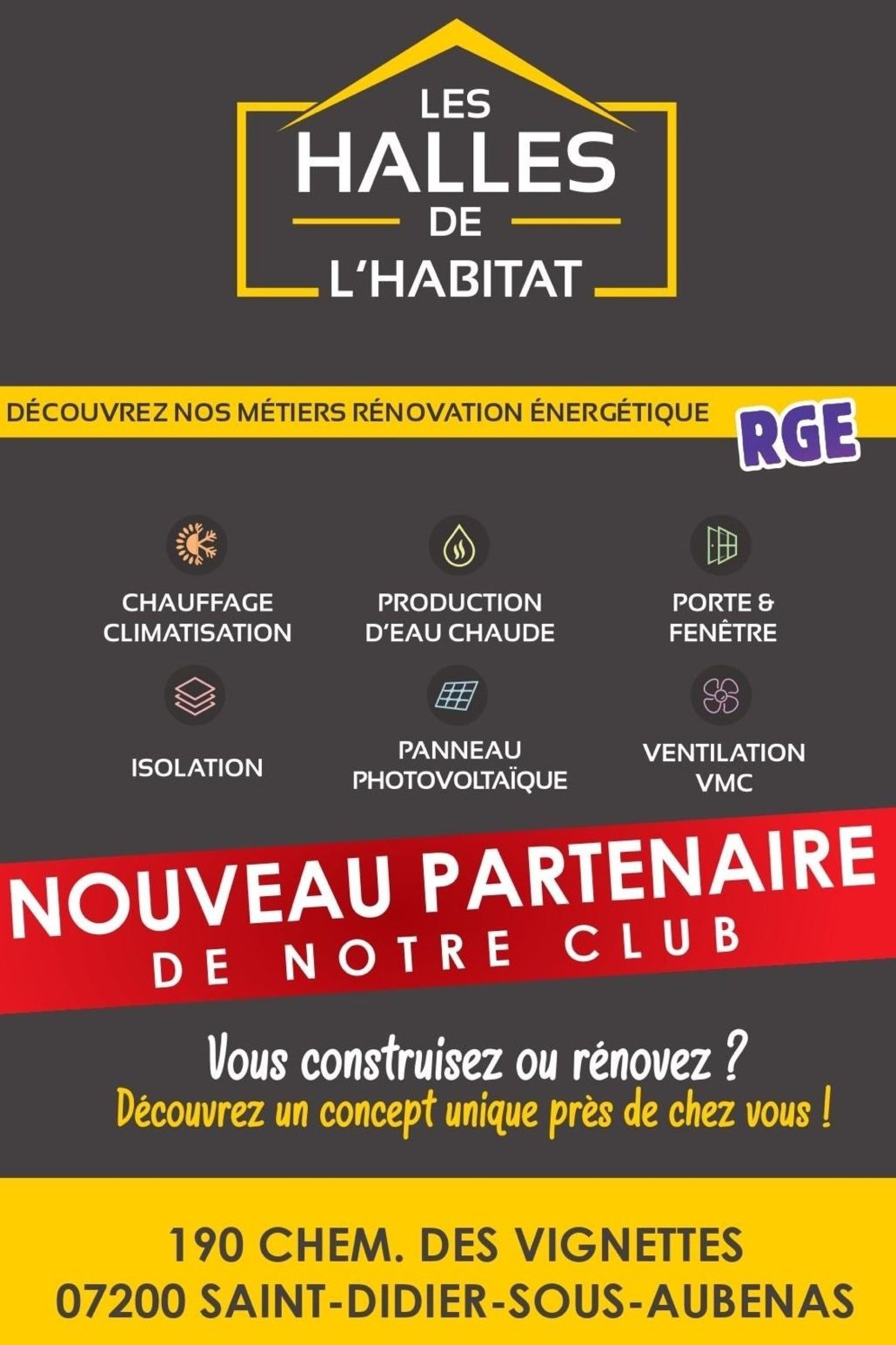 LES
HALLES
DE
L'HABITAT

DÉCOUVREZ NOS MÉTIERS RÉNOVATION ÉNERGÉTIQUE

RGE

CHAUFFAGE CLIMATISATION

PRODUCTION D'EAU CHAUDE

PORTE & FENÊTRE

ISOLATION

PANNEAU PHOTOVOLTAÏQUE

VENTILATION VMC

NOUVEAU PARTENAIRE
DE NOTRE CLUB

Vous construisez ou rénovez ?
Découvrez un concept unique près de chez vous !

190 CHEM. DES VIGNETTES
07200 SAINT-DIDIER-SOUS-AUBENAS